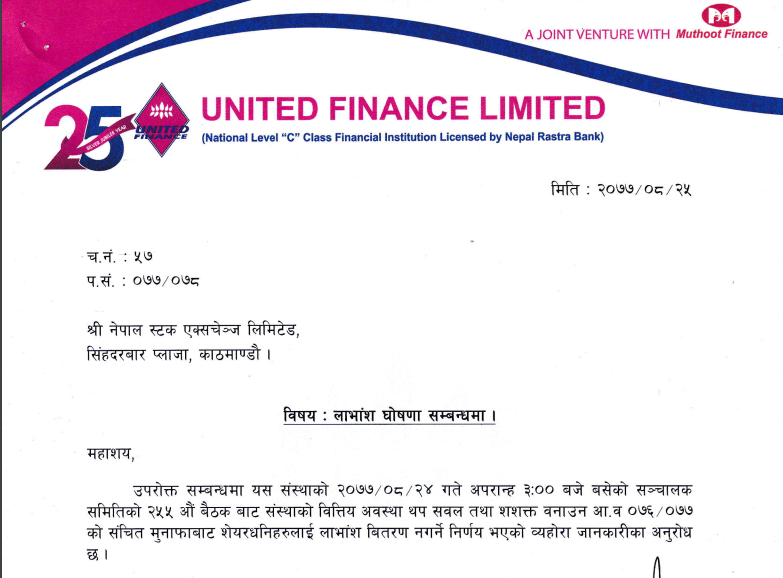 A JOINT VENTURE WITH Muthoot Finance

25 SILVER JUBILEE YEAR UNITED FINANCE

UNITED FINANCE LIMITED
(National Level "C" Class Financial Institution Licensed by Nepal Rastra Bank)

मिति : २०७७/०८/२५

च.नं. : ५७
प.सं. : ०७७/०७८

श्री नेपाल स्टक एक्सचेञ्ज लिमिटेड,
सिंहदरबार प्लाजा, काठमाण्डौ ।

विषय : लाभांश घोषणा सम्बन्धमा ।

महाशय,

उपरोक्त सम्बन्धमा यस संस्थाको २०७७/०८/२४ गते अपरान्ह ३:०० बजे बसेको सञ्चालक समितिको २५५ औ बैठक बाट संस्थाको वित्तिय अवस्था थप सवल तथा शशक्त बनाउन आ.व ०७६/०७७ को संचित मुनाफाबाट शेयरधनिहरुलाई लाभांश बितरण नगर्ने निर्णय भएको व्यहोरा जानकारीका अनुरोध छ ।